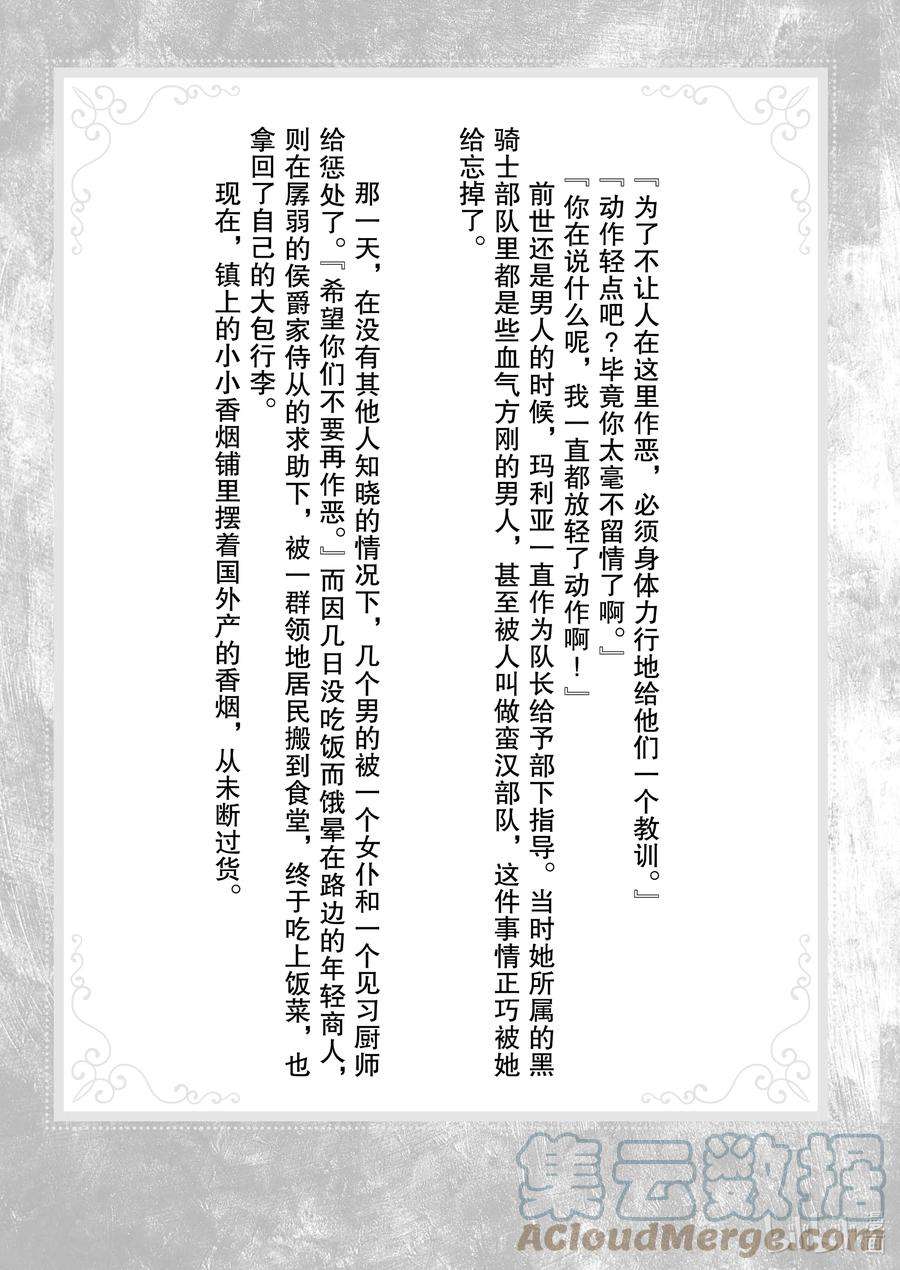 『为了不让人在这里作恶，必须身体力行地给他们一个教训。』

『动作轻点吧？毕竟你太毫不留情了啊。』

『你在说什么呢，我一直都放轻了动作啊！』

前世还是男人的时候，玛利亚一直作为队长给予部下指导。当时她所属的黑骑士部队里都是些血气方刚的男人，甚至被人叫做蛮汉部队，这件事情正巧被她给忘掉了。

那一天，在没有其他人知晓的情况下，几个男的被一个女仆和一个见习厨师给惩处了。『希望你们不要再作恶。』而因几日没吃饭而饿晕在路边的年轻商人，则在孱弱的侯爵家侍从的求助下，被一群领地居民搬到食堂，终于吃上饭菜，也拿回了自己的大包行李。

现在，镇上的小小香烟铺里摆着国外产的香烟，从未断过货。

集云数据
ACloudMerge.com